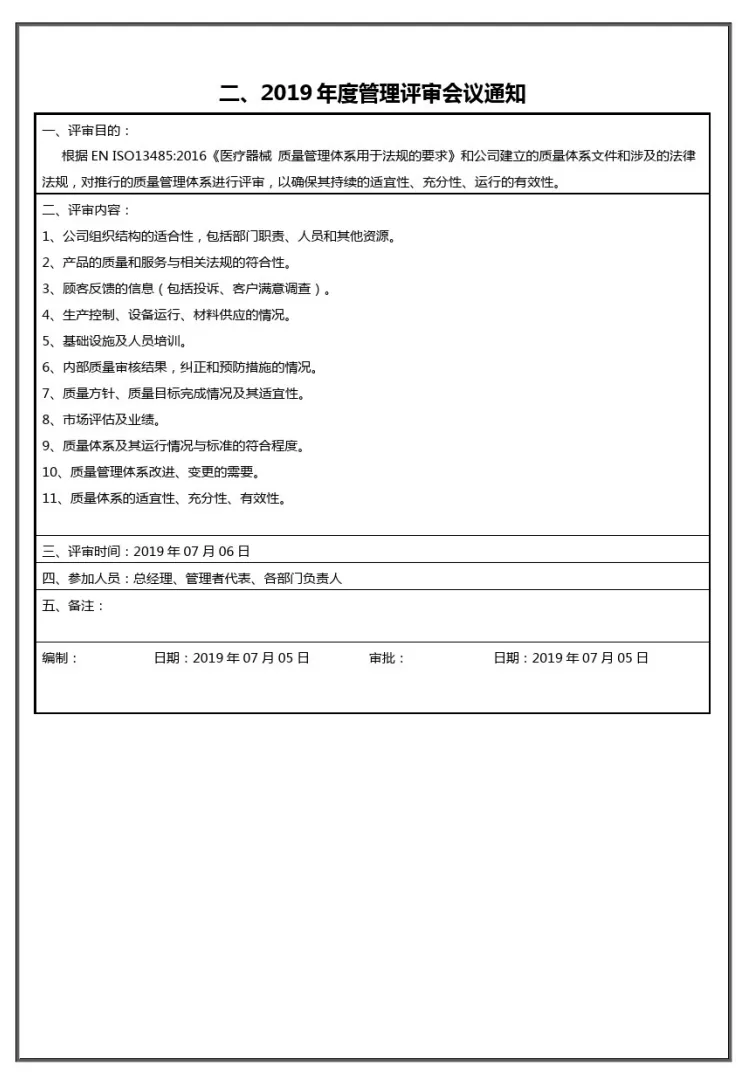 二、2019 年度管理评审会议通知

一、评审目的：
根据 EN ISO13485:2016《医疗器械 质量管理体系用于法规的要求》和公司建立的质量体系文件和涉及的法律法规，对推行的质量管理体系进行评审，以确保其持续的适宜性、充分性、运行的有效性。

二、评审内容：
1、公司组织结构的适合性，包括部门职责、人员和其他资源。
2、产品的质量和服务与相关法规的符合性。
3、顾客反馈的信息（包括投诉、客户满意调查）。
4、生产控制、设备运行、材料供应的情况。
5、基础设施及人员培训。
6、内部质量审核结果，纠正和预防措施的情况。
7、质量方针、质量目标完成情况及其适宜性。
8、市场评估及业绩。
9、质量体系及其运行情况与标准的符合程度。
10、质量管理体系改进、变更的需要。
11、质量体系的适宜性、充分性、有效性。

三、评审时间：2019 年 07 月 06 日

四、参加人员：总经理、管理者代表、各部门负责人

五、备注：

编制： 日期：2019 年 07 月 05 日 审批： 日期：2019 年 07 月 05 日